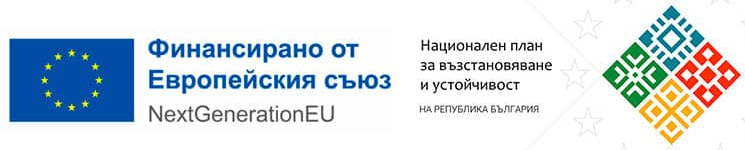 Финансирано от Европейския съюз
NextGenerationEU

Национален план за възстановяване и устойчивост
НА РЕПУБЛИКА БЪЛГАРИЯ